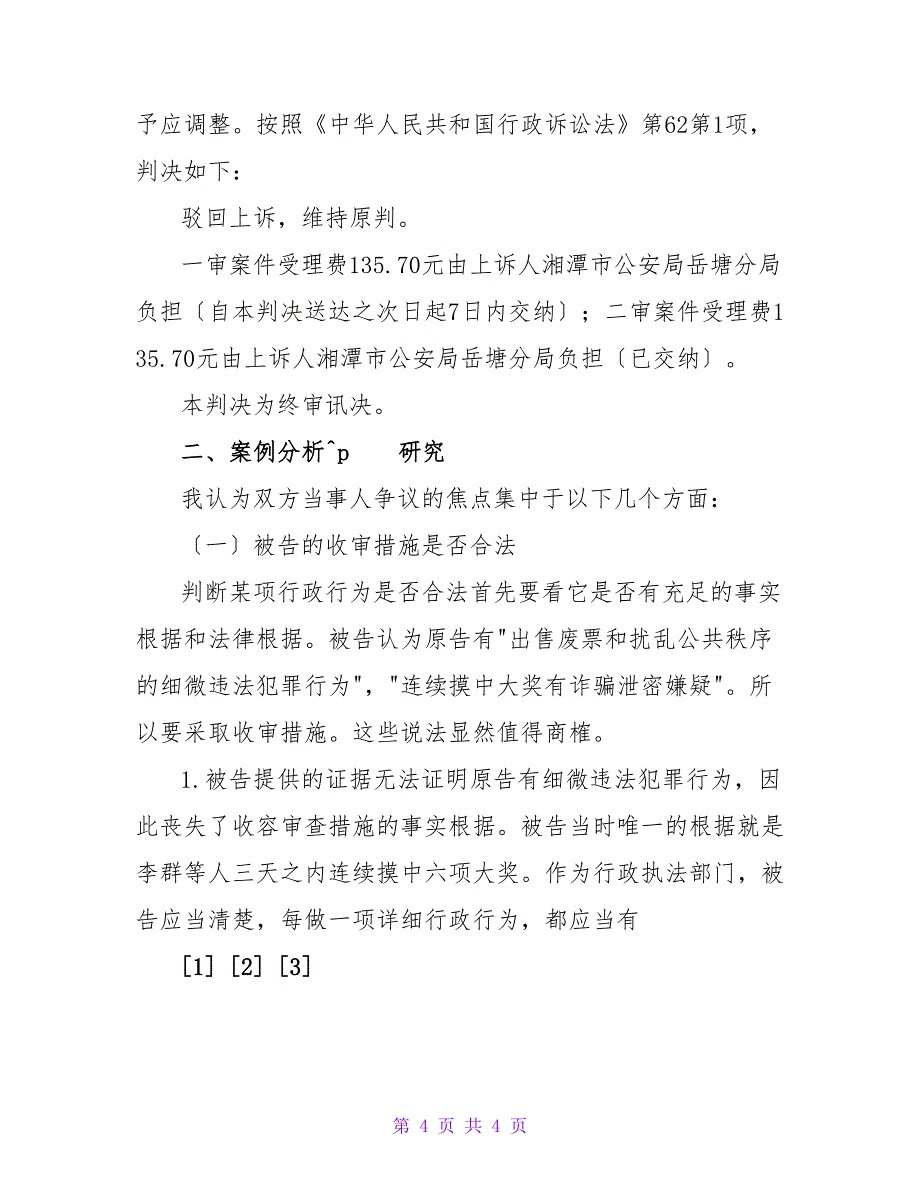 予应调整。按照《中华人民共和国行政诉讼法》第62第1项，判决如下：

驳回上诉，维持原判。

一审案件受理费135.70元由上诉人湘潭市公安局岳塘分局负担〔自本判决送达之次日起7日内交纳〕；二审案件受理费135.70元由上诉人湘潭市公安局岳塘分局负担〔已交纳〕。

本判决为终审讯决。

二、案例分析^p　研究

我认为双方当事人争议的焦点集中于以下几个方面：

〔一〕被告的收审措施是否合法

判断某项行政行为是否合法首先要看它是否有充足的事实根据和法律根据。被告认为原告有"出售废票和扰乱公共秩序的细微违法犯罪行为"，"连续摸中大奖有诈骗泄密嫌疑"。所以要采取收审措施。这些说法显然值得商榷。

1.被告提供的证据无法证明原告有细微违法犯罪行为，因此丧失了收容审查措施的事实根据。被告当时唯一的根据就是李群等人三天之内连续摸中六项大奖。作为行政执法部门，被告应当清楚，每做一项详细行政行为，都应当有

[1] [2] [3]

第 4 页 共 4 页